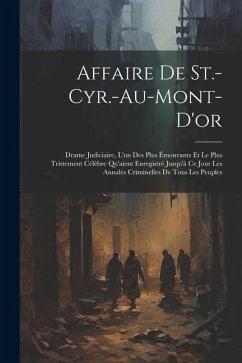 Affaire De St.-Cyr.-Au-Mont-D'or

Drame Judiciaire, L'un Des Plus Émouvants Et Le Plus Tristement Célèbre Qu'aient Enregistré Jusqu'à Ce Jour Les Annales Criminelles De Tous Les Peuples